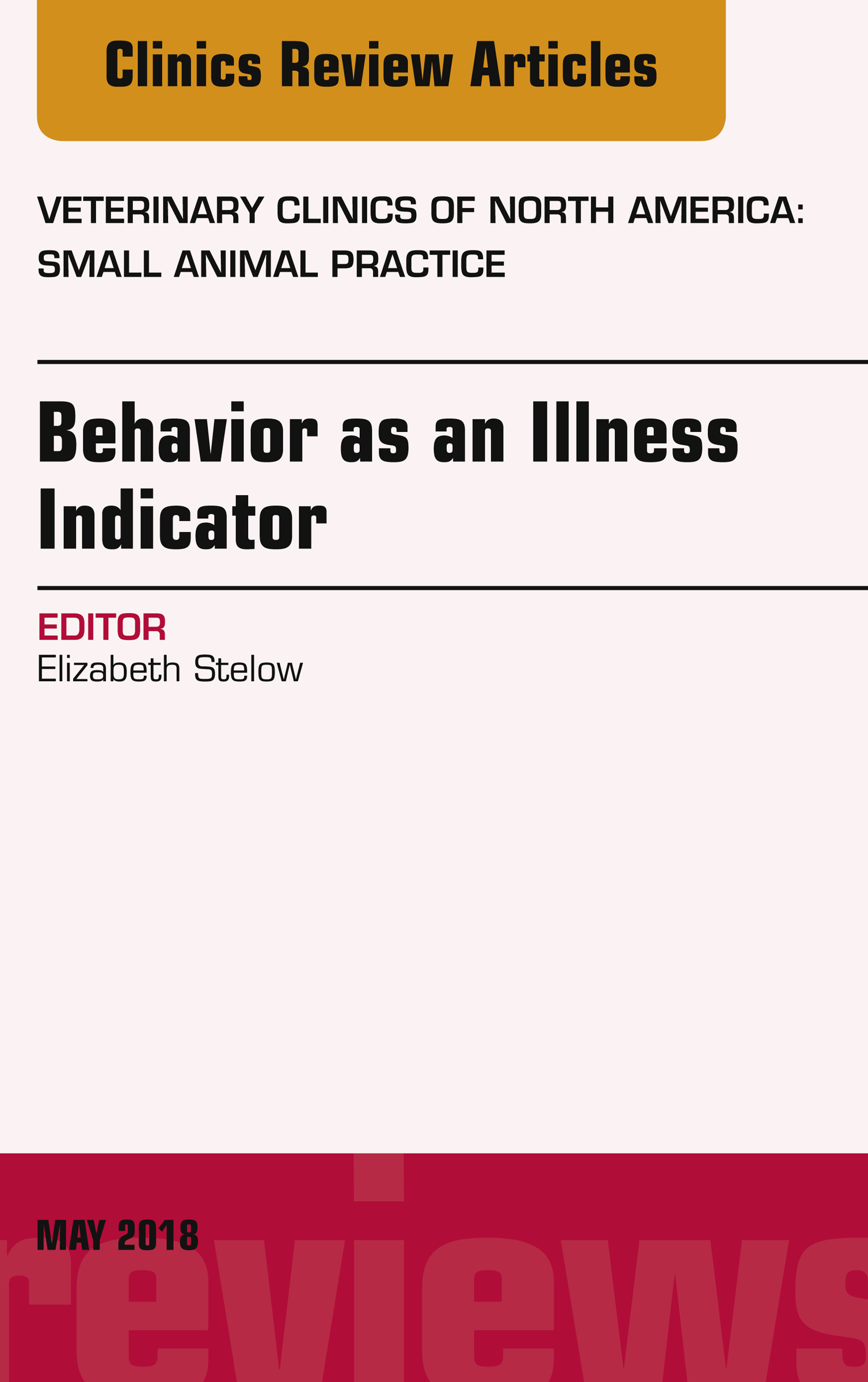 Clinics Review Articles

VETERINARY CLINICS OF NORTH AMERICA: SMALL ANIMAL PRACTICE

Behavior as an Illness Indicator

EDITOR
Elizabeth Stelow

MAY 2018

reviews